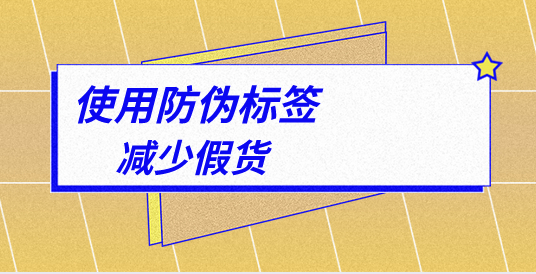 使用防伪标签
减少假货